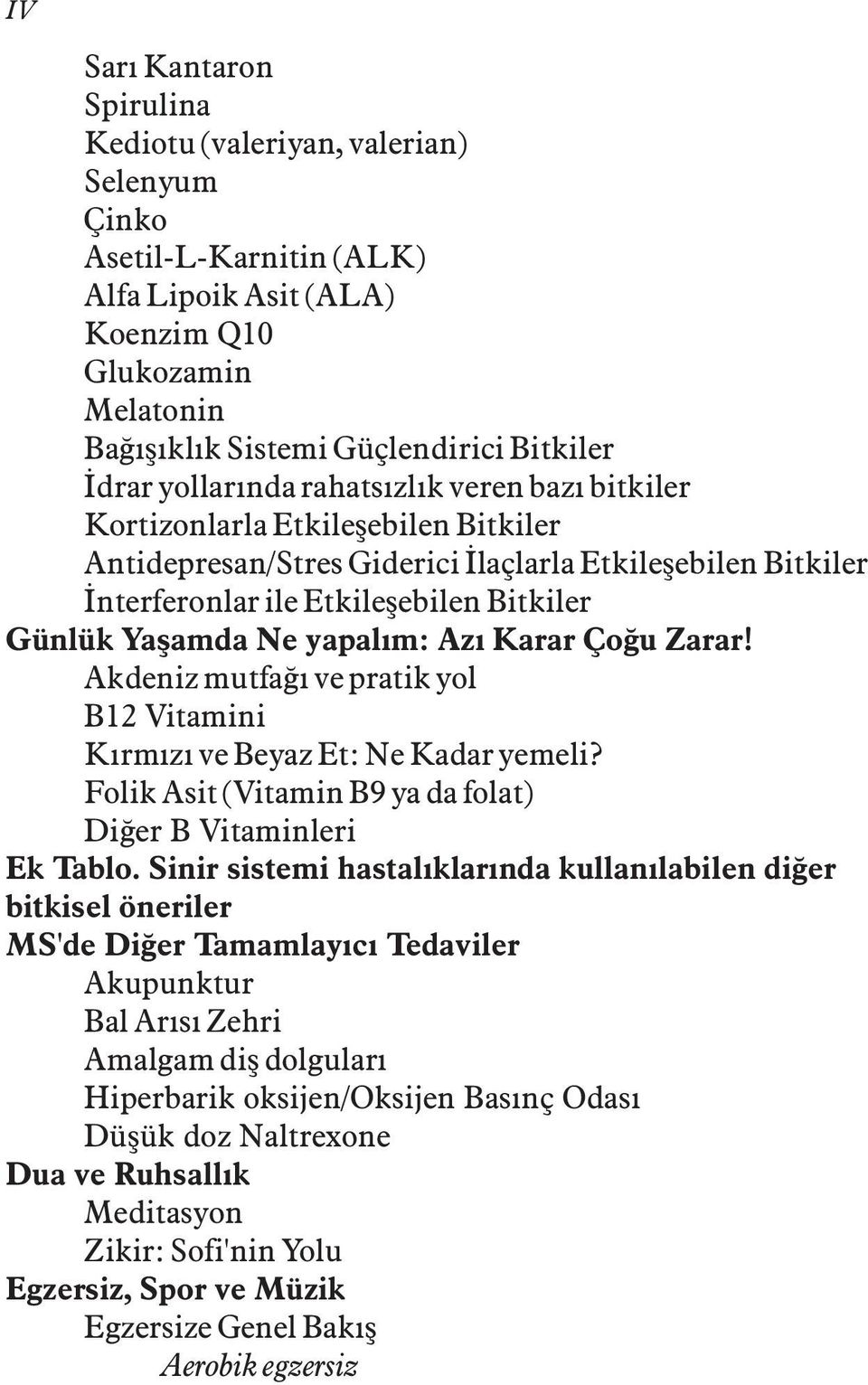 IV

Sarı Kantaron
Spirulina
Kediotu (valeriyan, valerian)
Selenyum
Çinko
Asetil-L-Karnitin (ALK)
Alfa Lipoik Asit (ALA)
Koenzim Q10
Glukozamin
Melatonin
Bağışıklık Sistemi Güçlendirici Bitkiler
İdrar yollarında rahatsızlık veren bazı bitkiler
Kortizonlarla Etkileşebilen Bitkiler
Antidepresan/Stres Giderici İlaçlarla Etkileşebilen Bitkiler
İnterferonlar ile Etkileşebilen Bitkiler
Günlük Yaşamda Ne yapalım: Azı Karar Çoğu Zarar!
Akdeniz mutfağı ve pratik yol
B12 Vitamini
Kırmızı ve Beyaz Et: Ne Kadar yemeli?
Folik Asit (Vitamin B9 ya da folat)
Diğer B Vitaminleri
Ek Tablo. Sinir sistemi hastalıklarında kullanılabilen diğer bitkisel öneriler
MS'de Diğer Tamamlayıcı Tedaviler
Akupunktur
Bal Arısı Zehri
Amalgam diş dolguları
Hiperbarik oksijen/Oksijen Basınç Odası
Düşük doz Naltrexone
Dua ve Ruhsallık
Meditasyon
Zikir: Sofi'nin Yolu
Egzersiz, Spor ve Müzik
Egzersize Genel Bakış
Aerobik egzersiz